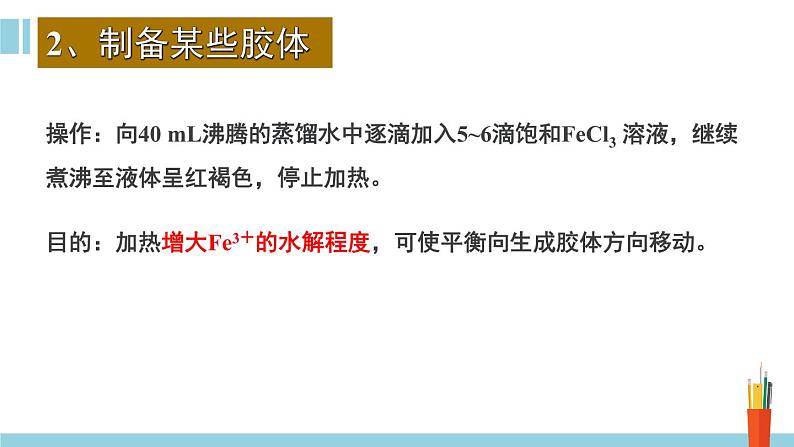 2、制备某些胶体

操作：向40 mL沸腾的蒸馏水中逐滴加入5~6滴饱和$FeCl_3$ 溶液，继续煮沸至液体呈红褐色，停止加热。

目的：加热增大$Fe^{3+}$的水解程度，可使平衡向生成胶体方向移动。